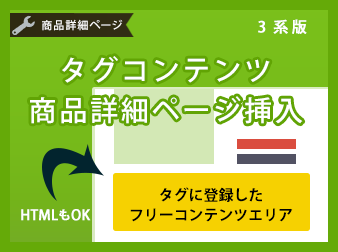 商品詳細ページ

3 系版

タグコンテンツ
商品詳細ページ挿入

HTMLもOK

タグに登録した
フリーコンテンツエリア